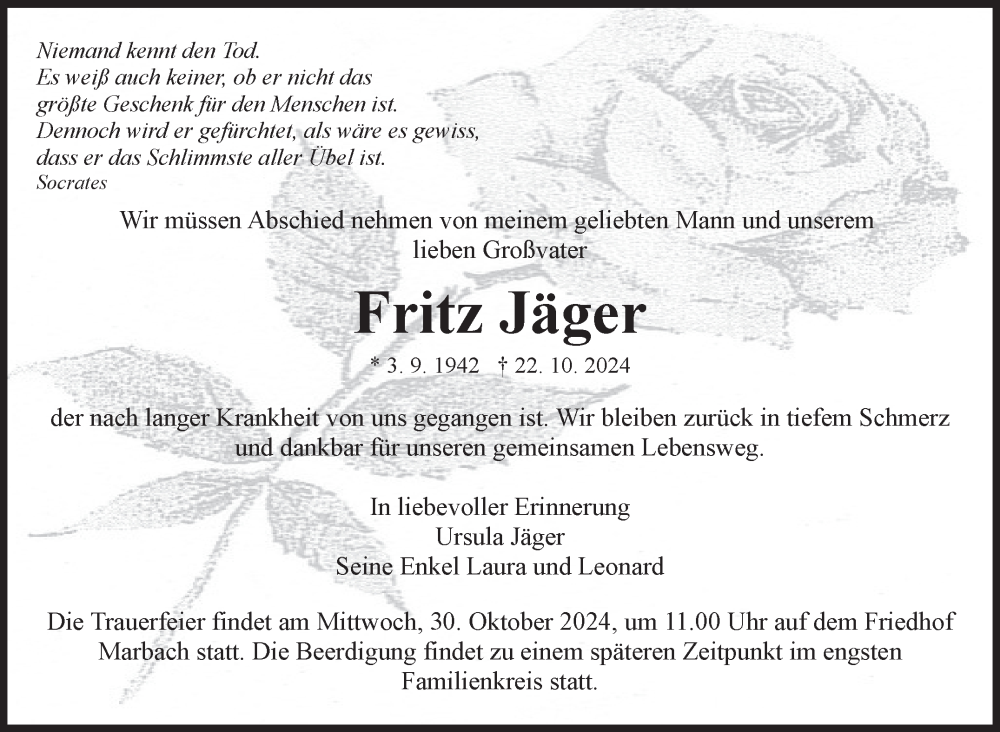 Niemand kennt den Tod.
Es weiß auch keiner, ob er nicht das größte Geschenk für den Menschen ist.
Dennoch wird er gefürchtet, als wäre es gewiss, dass er das Schlimmste aller Übel ist.
Socrates

Wir müssen Abschied nehmen von meinem geliebten Mann und unserem lieben Großvater

Fritz Jäger

* 3. 9. 1942 † 22. 10. 2024

der nach langer Krankheit von uns gegangen ist. Wir bleiben zurück in tiefem Schmerz und dankbar für unseren gemeinsamen Lebensweg.

In liebevoller Erinnerung
Ursula Jäger
Seine Enkel Laura und Leonard

Die Trauerfeier findet am Mittwoch, 30. Oktober 2024, um 11.00 Uhr auf dem Friedhof Marbach statt. Die Beerdigung findet zu einem späteren Zeitpunkt im engsten Familienkreis statt.